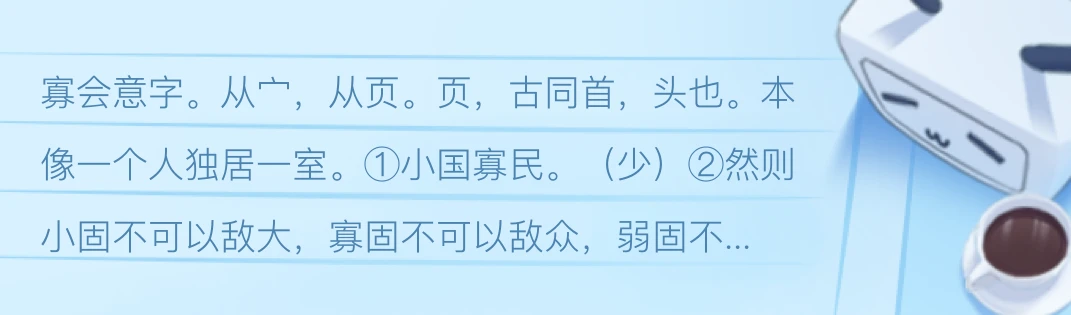 寡会意字。从宀，从页。页，古同首，头也。本像一个人独居一室。①小国寡民。（少）②然则小固不可以敌大，寡固不可以敌众，弱固不...